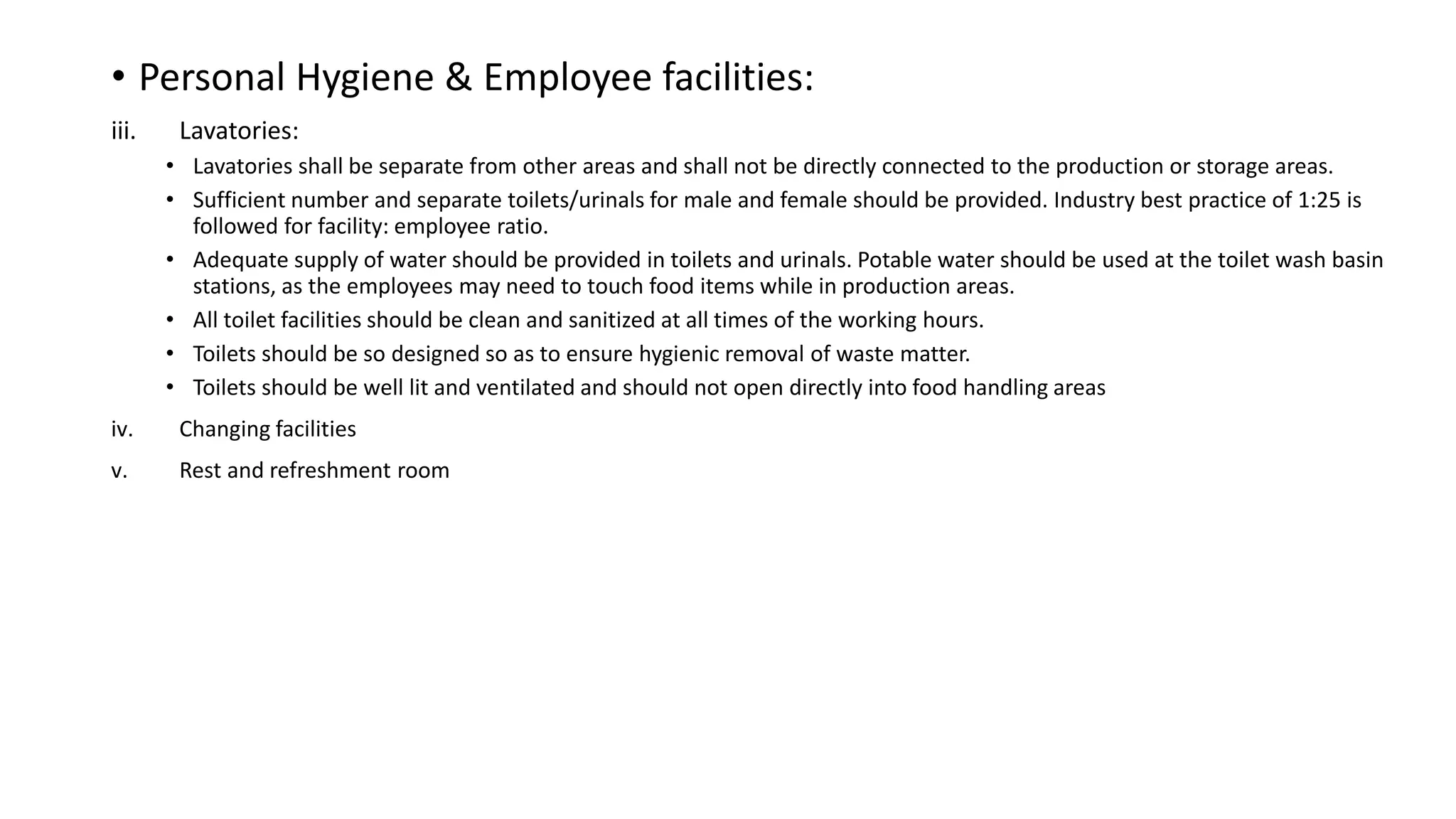 • Personal Hygiene & Employee facilities:

iii. Lavatories:

• Lavatories shall be separate from other areas and shall not be directly connected to the production or storage areas.

• Sufficient number and separate toilets/urinals for male and female should be provided. Industry best practice of 1:25 is followed for facility: employee ratio.

• Adequate supply of water should be provided in toilets and urinals. Potable water should be used at the toilet wash basin stations, as the employees may need to touch food items while in production areas.

• All toilet facilities should be clean and sanitized at all times of the working hours.

• Toilets should be so designed so as to ensure hygienic removal of waste matter.

• Toilets should be well lit and ventilated and should not open directly into food handling areas

iv. Changing facilities

v. Rest and refreshment room